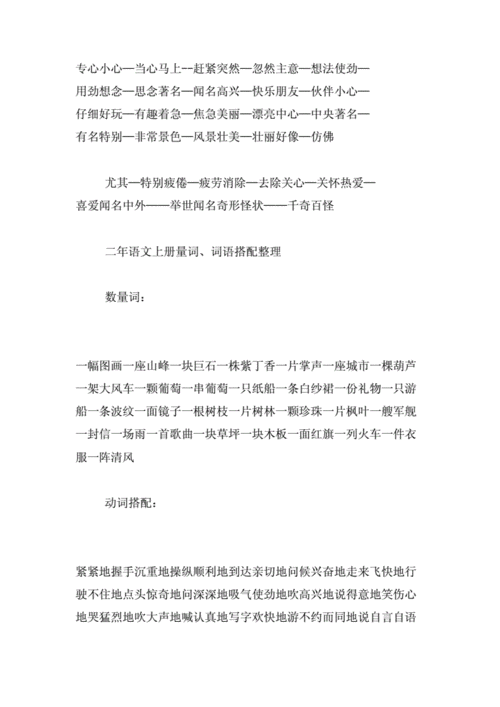 专心小心—当心马上--赶紧突然—忽然主意—想法使劲—用劲想念—思念著名—闻名高兴—快乐朋友—伙伴小心—仔细好玩—有趣着急—焦急美丽—漂亮中心—中央著名—有名特别—非常景色—风景壮美—壮丽好像—仿佛

尤其—特别疲倦—疲劳消除—去除关心—关怀热爱—喜爱闻名中外——举世闻名奇形怪状——千奇百怪

二年语文上册量词、词语搭配整理

数量词：

一幅图画一座山峰一块巨石一株紫丁香一片掌声一座城市一棵葫芦一架大风车一颗葡萄一串葡萄一只纸船一条白纱裙一份礼物一只游船一条波纹一面镜子一根树枝一片树林一颗珍珠一片枫叶一艘军舰一封信一场雨一首歌曲一块草坪一块木板一面红旗一列火车一件衣服一阵清风

动词搭配：

紧紧地握手沉重地操纵顺利地到达亲切地问候兴奋地走来飞快地行驶不住地点头惊奇地问深深地吸气使劲地吹高兴地说得意地笑伤心地哭猛烈地吹大声地喊认真地写字欢快地游不约而同地说自言自语